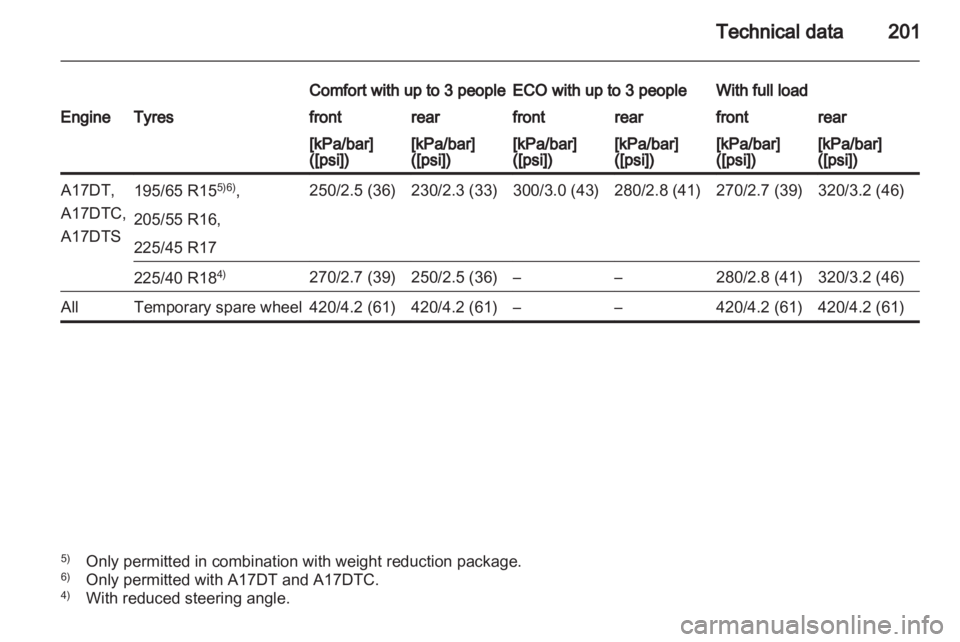 Technical data 201

| Engine | Tyres | Comfort with up to 3 people front [kPa/bar] ([psi]) | Comfort with up to 3 people rear [kPa/bar] ([psi]) | ECO with up to 3 people front [kPa/bar] ([psi]) | ECO with up to 3 people rear [kPa/bar] ([psi]) | With full load front [kPa/bar] ([psi]) | With full load rear [kPa/bar] ([psi]) |
|---|---|---|---|---|---|---|---|
| A17DT, A17DTC, A17DTS | 195/65 R15$^{5)6)}$, 205/55 R16, 225/45 R17 | 250/2.5 (36) | 230/2.3 (33) | 300/3.0 (43) | 280/2.8 (41) | 270/2.7 (39) | 320/3.2 (46) |
| | 225/40 R18$^{4)}$ | 270/2.7 (39) | 250/2.5 (36) | – | – | 280/2.8 (41) | 320/3.2 (46) |
| All | Temporary spare wheel | 420/4.2 (61) | 420/4.2 (61) | – | – | 420/4.2 (61) | 420/4.2 (61) |

$^{5)}$ Only permitted in combination with weight reduction package.
$^{6)}$ Only permitted with A17DT and A17DTC.
$^{4)}$ With reduced steering angle.

carmanualsonline.info